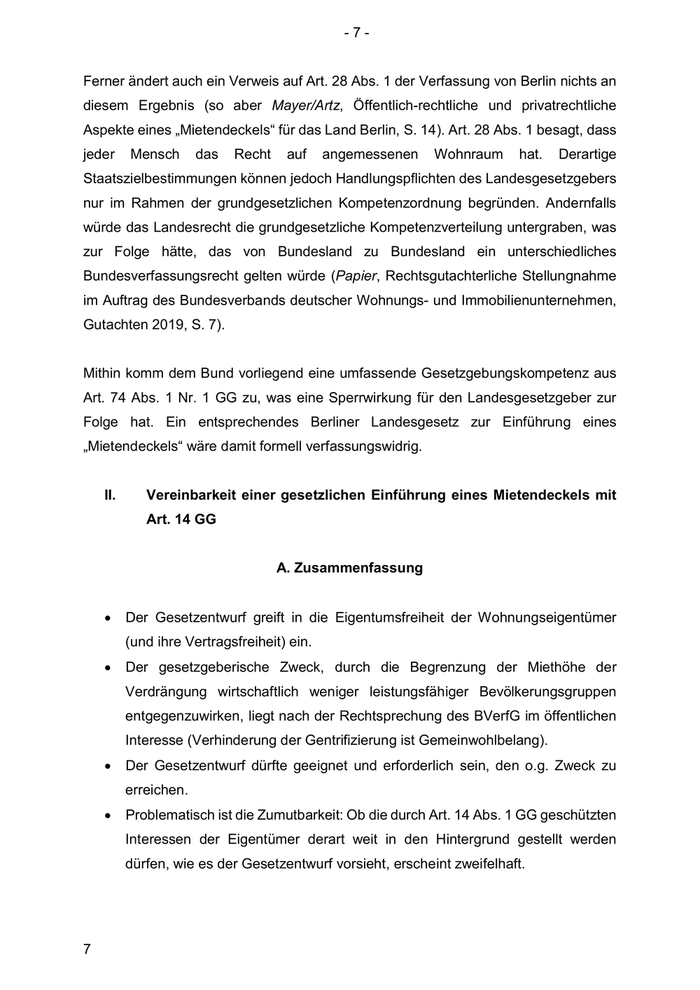 - 7 -

Ferner ändert auch ein Verweis auf Art. 28 Abs. 1 der Verfassung von Berlin nichts an diesem Ergebnis (so aber Mayer/Artz, Öffentlich-rechtliche und privatrechtliche Aspekte eines „Mietendeckels“ für das Land Berlin, S. 14). Art. 28 Abs. 1 besagt, dass jeder Mensch das Recht auf angemessenen Wohnraum hat. Derartige Staatszielbestimmungen können jedoch Handlungspflichten des Landesgesetzgebers nur im Rahmen der grundgesetzlichen Kompetenzordnung begründen. Andernfalls würde das Landesrecht die grundgesetzliche Kompetenzverteilung untergraben, was zur Folge hätte, das von Bundesland zu Bundesland ein unterschiedliches Bundesverfassungsrecht gelten würde (Papier, Rechtsgutachterliche Stellungnahme im Auftrag des Bundesverbands deutscher Wohnungs- und Immobilienunternehmen, Gutachten 2019, S. 7).

Mithin komm dem Bund vorliegend eine umfassende Gesetzgebungskompetenz aus Art. 74 Abs. 1 Nr. 1 GG zu, was eine Sperrwirkung für den Landesgesetzgeber zur Folge hat. Ein entsprechendes Berliner Landesgesetz zur Einführung eines „Mietendeckels“ wäre damit formell verfassungswidrig.

II. Vereinbarkeit einer gesetzlichen Einführung eines Mietendeckels mit Art. 14 GG

A. Zusammenfassung

• Der Gesetzentwurf greift in die Eigentumsfreiheit der Wohnungseigentümer (und ihre Vertragsfreiheit) ein.
• Der gesetzgeberische Zweck, durch die Begrenzung der Miethöhe der Verdrängung wirtschaftlich weniger leistungsfähiger Bevölkerungsgruppen entgegenzuwirken, liegt nach der Rechtsprechung des BVerfG im öffentlichen Interesse (Verhinderung der Gentrifizierung ist Gemeinwohlbelang).
• Der Gesetzentwurf dürfte geeignet und erforderlich sein, den o.g. Zweck zu erreichen.
• Problematisch ist die Zumutbarkeit: Ob die durch Art. 14 Abs. 1 GG geschützten Interessen der Eigentümer derart weit in den Hintergrund gestellt werden dürfen, wie es der Gesetzentwurf vorsieht, erscheint zweifelhaft.

7